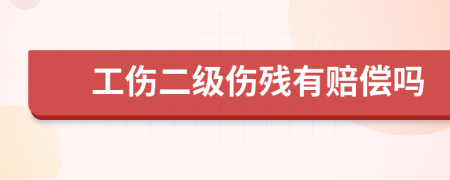 工伤二级伤残有赔偿吗